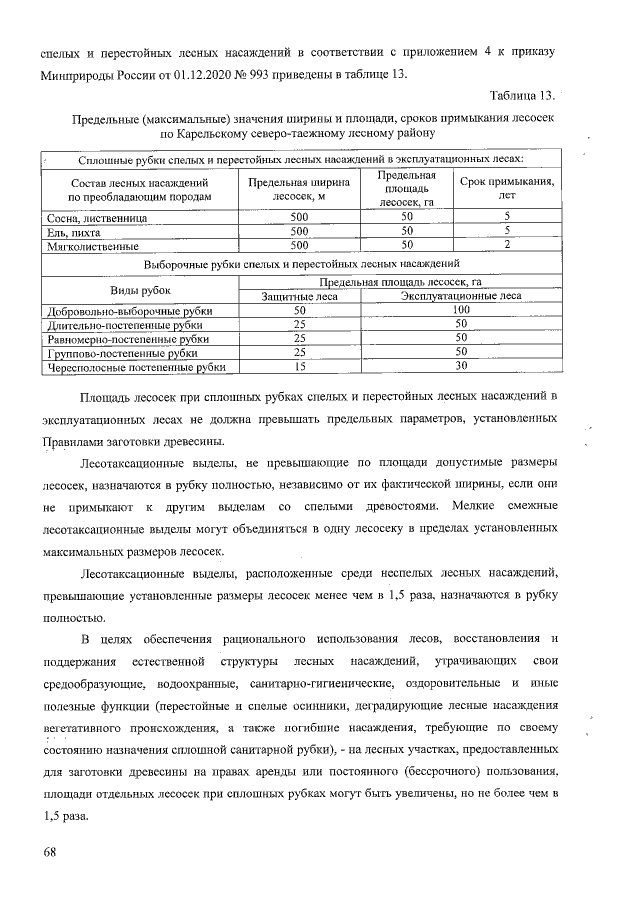 спелых и перестойных лесных насаждений в соответствии с приложением 4 к приказу Минприроды России от 01.12.2020 № 993 приведены в таблице 13.

Таблица 13.

Предельные (максимальные) значения ширины и площади, сроков примыкания лесосек по Карельскому северо-таежному лесному району

| Сплошные рубки спелых и перестойных лесных насаждений в эксплуатационных лесах: | | | |
|---|---|---|---|
| Состав лесных насаждений по преобладающим породам | Предельная ширина лесосек, м | Предельная площадь лесосек, га | Срок примыкания, лет |
| Сосна, лиственница | 500 | 50 | 5 |
| Ель, пихта | 500 | 50 | 5 |
| Мягколиственные | 500 | 50 | 2 |

| Выборочные рубки спелых и перестойных лесных насаждений | | |
|---|---|---|
| Виды рубок | Предельная площадь лесосек, га | |
| | Защитные леса | Эксплуатационные леса |
| Добровольно-выборочные рубки | 50 | 100 |
| Длительно-постепенные рубки | 25 | 50 |
| Равномерно-постепенные рубки | 25 | 50 |
| Группово-постепенные рубки | 25 | 50 |
| Чересполосные постепенные рубки | 15 | 30 |

Площадь лесосек при сплошных рубках спелых и перестойных лесных насаждений в эксплуатационных лесах не должна превышать предельных параметров, установленных Правилами заготовки древесины.

Лесотаксационные выделы, не превышающие по площади допустимые размеры лесосек, назначаются в рубку полностью, независимо от их фактической ширины, если они не примыкают к другим выделам со спелыми древостоями. Мелкие смежные лесотаксационные выделы могут объединяться в одну лесосеку в пределах установленных максимальных размеров лесосек.

Лесотаксационные выделы, расположенные среди неспелых лесных насаждений, превышающие установленные размеры лесосек менее чем в 1,5 раза, назначаются в рубку полностью.

В целях обеспечения рационального использования лесов, восстановления и поддержания естественной структуры лесных насаждений, утрачивающих свои средообразующие, водоохранные, санитарно-гигиенические, оздоровительные и иные полезные функции (перестойные и спелые осинники, деградирующие лесные насаждения вегетативного происхождения, а также погибшие насаждения, требующие по своему состоянию назначения сплошной санитарной рубки), - на лесных участках, предоставленных для заготовки древесины на правах аренды или постоянного (бессрочного) пользования, площади отдельных лесосек при сплошных рубках могут быть увеличены, но не более чем в 1,5 раза.

68